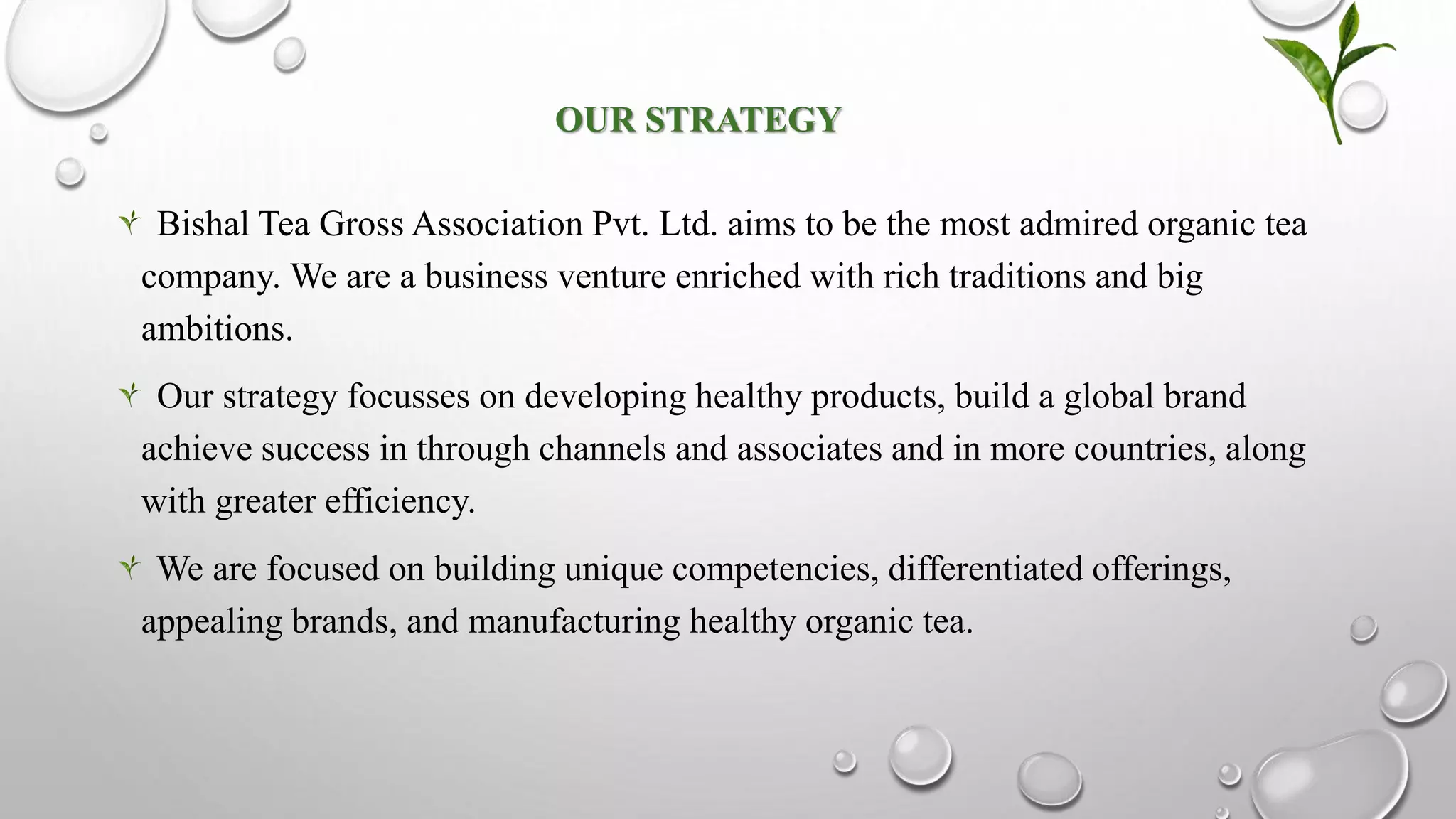 OUR STRATEGY

Bishal Tea Gross Association Pvt. Ltd. aims to be the most admired organic tea company. We are a business venture enriched with rich traditions and big ambitions.

Our strategy focusses on developing healthy products, build a global brand achieve success in through channels and associates and in more countries, along with greater efficiency.

We are focused on building unique competencies, differentiated offerings, appealing brands, and manufacturing healthy organic tea.